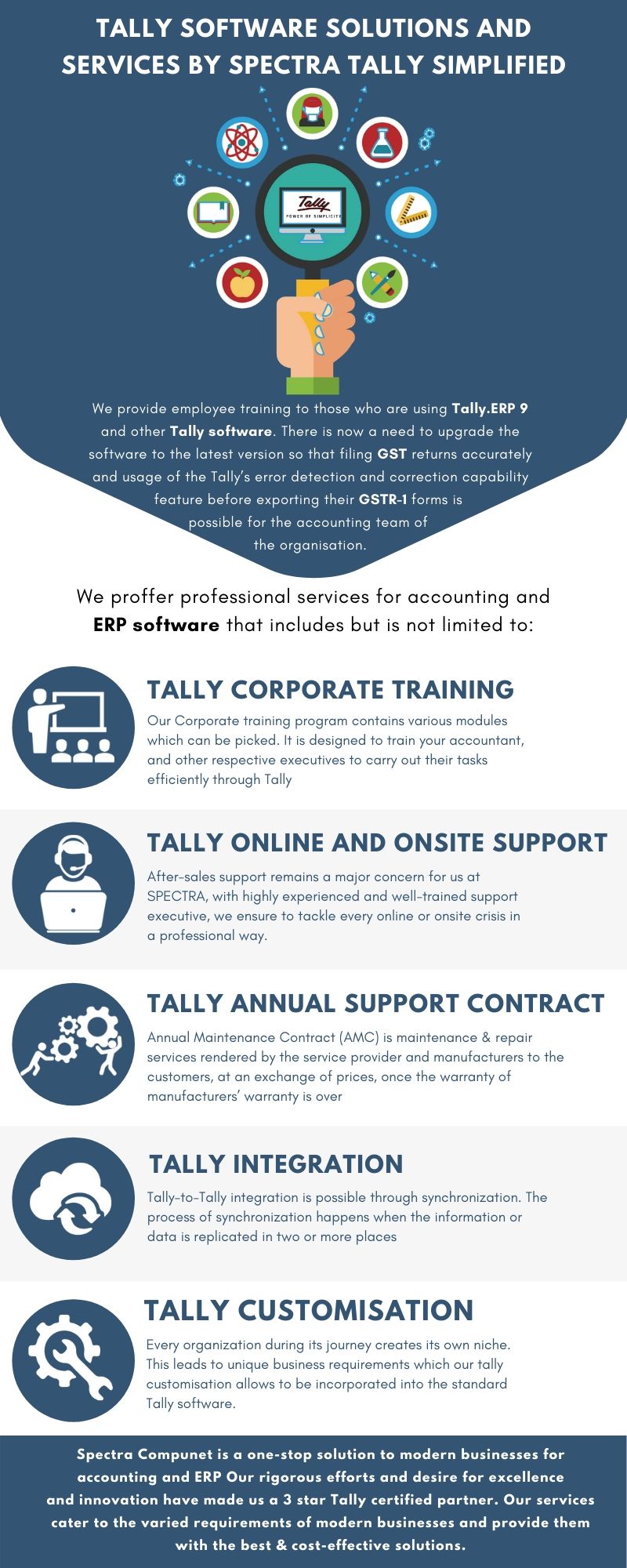 TALLY SOFTWARE SOLUTIONS AND SERVICES BY SPECTRA TALLY SIMPLIFIED

Tally
POWER OF SIMPLICITY

We provide employee training to those who are using Tally.ERP 9 and other Tally software. There is now a need to upgrade the software to the latest version so that filing GST returns accurately and usage of the Tally's error detection and correction capability feature before exporting their GSTR-1 forms is possible for the accounting team of the organisation.

We proffer professional services for accounting and ERP software that includes but is not limited to:

TALLY CORPORATE TRAINING

Our Corporate training program contains various modules which can be picked. It is designed to train your accountant, and other respective executives to carry out their tasks efficiently through Tally

TALLY ONLINE AND ONSITE SUPPORT

After-sales support remains a major concern for us at SPECTRA, with highly experienced and well-trained support executive, we ensure to tackle every online or onsite crisis in a professional way.

TALLY ANNUAL SUPPORT CONTRACT

Annual Maintenance Contract (AMC) is maintenance & repair services rendered by the service provider and manufacturers to the customers, at an exchange of prices, once the warranty of manufacturers' warranty is over

TALLY INTEGRATION

Tally-to-Tally integration is possible through synchronization. The process of synchronization happens when the information or data is replicated in two or more places

TALLY CUSTOMISATION

Every organization during its journey creates its own niche. This leads to unique business requirements which our tally customisation allows to be incorporated into the standard Tally software.

Spectra Compunet is a one-stop solution to modern businesses for accounting and ERP Our rigorous efforts and desire for excellence and innovation have made us a 3 star Tally certified partner. Our services cater to the varied requirements of modern businesses and provide them with the best & cost-effective solutions.